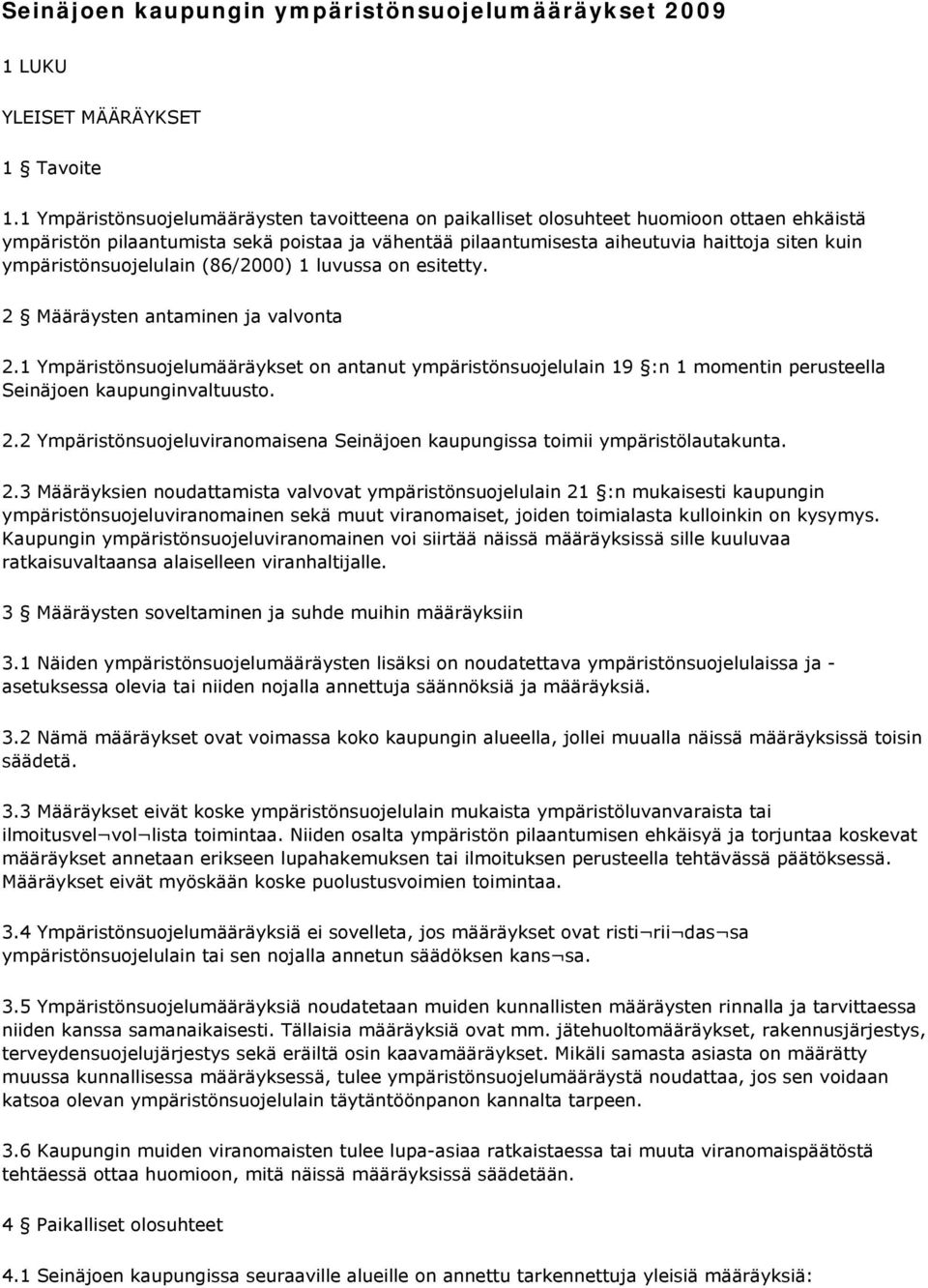 Seinäjoen kaupungin ympäristönsuojelumääräykset 2009

1 LUKU

YLEISET MÄÄRÄYKSET

1 § Tavoite

1.1 Ympäristönsuojelumääräysten tavoitteena on paikalliset olosuhteet huomioon ottaen ehkäistä ympäristön pilaantumista sekä poistaa ja vähentää pilaantumisesta aiheutuvia haittoja siten kuin ympäristönsuojelulain (86/2000) 1 luvussa on esitetty.

2 § Määräysten antaminen ja valvonta

2.1 Ympäristönsuojelumääräykset on antanut ympäristönsuojelulain 19 §:n 1 momentin perusteella Seinäjoen kaupunginvaltuusto.

2.2 Ympäristönsuojeluviranomaisena Seinäjoen kaupungissa toimii ympäristölautakunta.

2.3 Määräyksien noudattamista valvovat ympäristönsuojelulain 21 §:n mukaisesti kaupungin ympäristönsuojeluviranomainen sekä muut viranomaiset, joiden toimialasta kulloinkin on kysymys. Kaupungin ympäristönsuojeluviranomainen voi siirtää näissä määräyksissä sille kuuluvaa ratkaisuvaltaansa alaiselleen viranhaltijalle.

3 § Määräysten soveltaminen ja suhde muihin määräyksiin

3.1 Näiden ympäristönsuojelumääräysten lisäksi on noudatettava ympäristönsuojelulaissa ja -asetuksessa olevia tai niiden nojalla annettuja säännöksiä ja määräyksiä.

3.2 Nämä määräykset ovat voimassa koko kaupungin alueella, jollei muualla näissä määräyksissä toisin säädetä.

3.3 Määräykset eivät koske ympäristönsuojelulain mukaista ympäristöluvanvaraista tai ilmoitusvel¬vol¬lista toimintaa. Niiden osalta ympäristön pilaantumisen ehkäisyä ja torjuntaa koskevat määräykset annetaan erikseen lupahakemuksen tai ilmoituksen perusteella tehtävässä päätöksessä. Määräykset eivät myöskään koske puolustusvoimien toimintaa.

3.4 Ympäristönsuojelumääräyksiä ei sovelleta, jos määräykset ovat risti¬rii¬das¬sa ympäristönsuojelulain tai sen nojalla annetun säädöksen kans¬sa.

3.5 Ympäristönsuojelumääräyksiä noudatetaan muiden kunnallisten määräysten rinnalla ja tarvittaessa niiden kanssa samanaikaisesti. Tällaisia määräyksiä ovat mm. jätehuoltomääräykset, rakennusjärjestys, terveydensuojelujärjestys sekä eräiltä osin kaavamääräykset. Mikäli samasta asiasta on määrätty muussa kunnallisessa määräyksessä, tulee ympäristönsuojelumääräystä noudattaa, jos sen voidaan katsoa olevan ympäristönsuojelulain täytäntöönpanon kannalta tarpeen.

3.6 Kaupungin muiden viranomaisten tulee lupa-asiaa ratkaistaessa tai muuta viranomaispäätöstä tehtäessä ottaa huomioon, mitä näissä määräyksissä säädetään.

4 § Paikalliset olosuhteet

4.1 Seinäjoen kaupungissa seuraaville alueille on annettu tarkennettuja yleisiä määräyksiä: